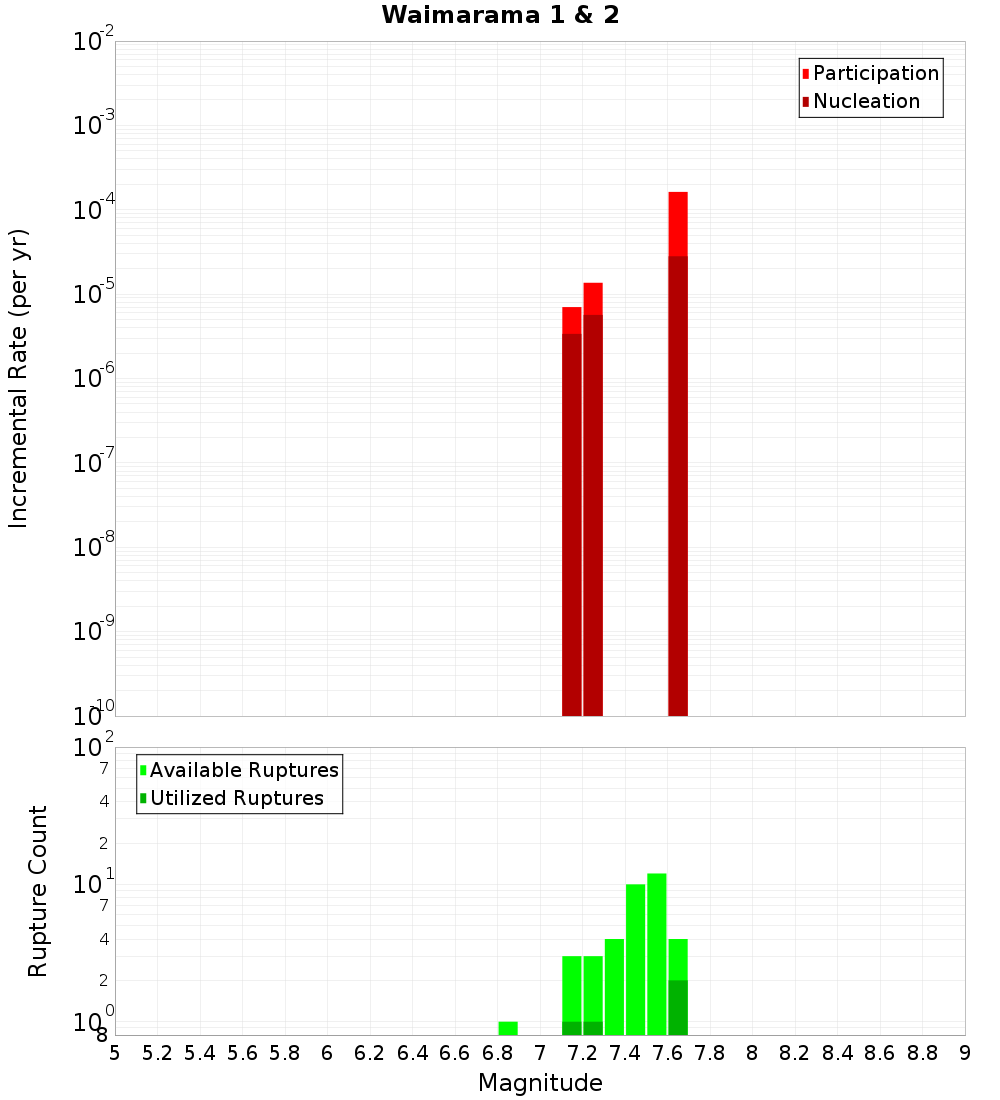 Waimarama 1 & 2

Participation
Nucleation

Incremental Rate (per yr)

$10^{-2}$
$10^{-3}$
$10^{-4}$
$10^{-5}$
$10^{-6}$
$10^{-7}$
$10^{-8}$
$10^{-9}$
$10^{-10}$

Available Ruptures
Utilized Ruptures

Rupture Count

$10^{2}$
7
4
2
$10^{1}$
7
4
2
$10^{0}$
8

5 5.2 5.4 5.6 5.8 6 6.2 6.4 6.6 6.8 7 7.2 7.4 7.6 7.8 8 8.2 8.4 8.6 8.8 9

Magnitude